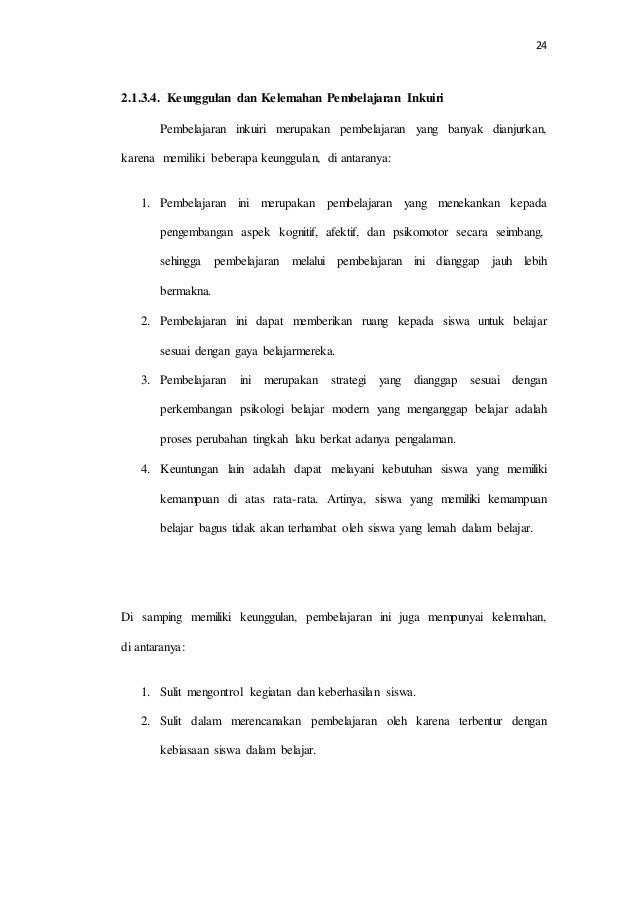 24

2.1.3.4. Keunggulan dan Kelemahan Pembelajaran Inkuiri

Pembelajaran inkuiri merupakan pembelajaran yang banyak dianjurkan, karena memiliki beberapa keunggulan, di antaranya:

1. Pembelajaran ini merupakan pembelajaran yang menekankan kepada pengembangan aspek kognitif, afektif, dan psikomotor secara seimbang, sehingga pembelajaran melalui pembelajaran ini dianggap jauh lebih bermakna.
2. Pembelajaran ini dapat memberikan ruang kepada siswa untuk belajar sesuai dengan gaya belajarmereka.
3. Pembelajaran ini merupakan strategi yang dianggap sesuai dengan perkembangan psikologi belajar modern yang menganggap belajar adalah proses perubahan tingkah laku berkat adanya pengalaman.
4. Keuntungan lain adalah dapat melayani kebutuhan siswa yang memiliki kemampuan di atas rata-rata. Artinya, siswa yang memiliki kemampuan belajar bagus tidak akan terhambat oleh siswa yang lemah dalam belajar.

Di samping memiliki keunggulan, pembelajaran ini juga mempunyai kelemahan, di antaranya:

1. Sulit mengontrol kegiatan dan keberhasilan siswa.
2. Sulit dalam merencanakan pembelajaran oleh karena terbentur dengan kebiasaan siswa dalam belajar.